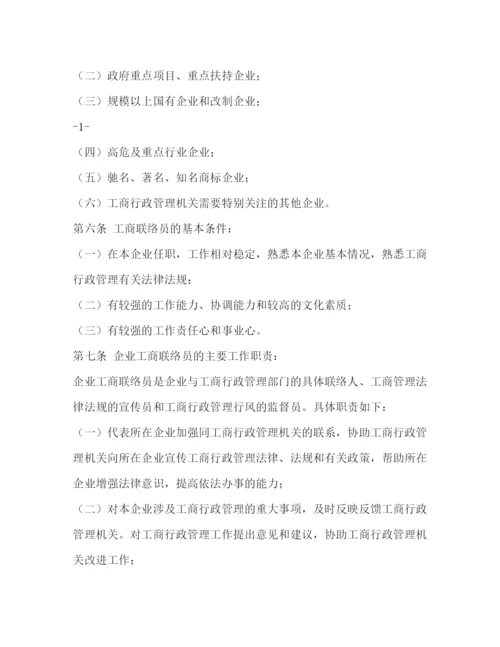 （二）政府重点项目、重点扶持企业；

（三）规模以上国有企业和改制企业；

-1-

（四）高危及重点行业企业；

（五）驰名、著名、知名商标企业；

（六）工商行政管理机关需要特别关注的其他企业。

第六条 工商联络员的基本条件：

（一）在本企业任职，工作相对稳定，熟悉本企业基本情况，熟悉工商行政管理有关法律法规；

（二）有较强的工作能力、协调能力和较高的文化素质；

（三）有较强的工作责任心和事业心。

第七条 企业工商联络员的主要工作职责：

企业工商联络员是企业与工商行政管理部门的具体联络人、工商管理法律法规的宣传员和工商行政管理行风的监督员。具体职责如下：

（一）代表所在企业加强同工商行政管理机关的联系，协助工商行政管理机关向所在企业宣传工商行政管理法律、法规和有关政策，帮助所在企业增强法律意识，提高依法办事的能力；

（二）对本企业涉及工商行政管理的重大事项，及时反映反馈工商行政管理机关。对工商行政管理工作提出意见和建议，协助工商行政管理机关改进工作；